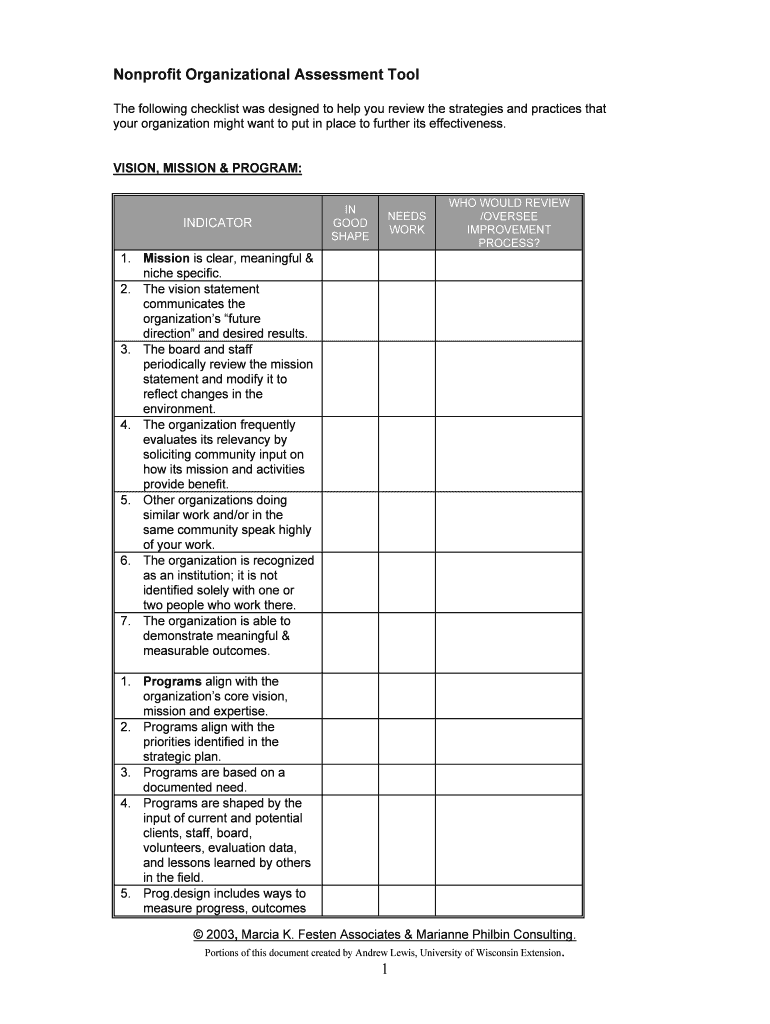 Nonprofit Organizational Assessment Tool

The following checklist was designed to help you review the strategies and practices that your organization might want to put in place to further its effectiveness.

VISION, MISSION & PROGRAM:

| INDICATOR | IN GOOD SHAPE | NEEDS WORK | WHO WOULD REVIEW /OVERSEE IMPROVEMENT PROCESS? |
|---|---|---|---|
| 1. Mission is clear, meaningful & niche specific. | | | |
| 2. The vision statement communicates the organization's "future direction" and desired results. | | | |
| 3. The board and staff periodically review the mission statement and modify it to reflect changes in the environment. | | | |
| 4. The organization frequently evaluates its relevancy by soliciting community input on how its mission and activities provide benefit. | | | |
| 5. Other organizations doing similar work and/or in the same community speak highly of your work. | | | |
| 6. The organization is recognized as an institution; it is not identified solely with one or two people who work there. | | | |
| 7. The organization is able to demonstrate meaningful & measurable outcomes. | | | |
| 1. Programs align with the organization's core vision, mission and expertise. | | | |
| 2. Programs align with the priorities identified in the strategic plan. | | | |
| 3. Programs are based on a documented need. | | | |
| 4. Programs are shaped by the input of current and potential clients, staff, board, volunteers, evaluation data, and lessons learned by others in the field. | | | |
| 5. Prog.design includes ways to measure progress, outcomes | | | |

© 2003, Marcia K. Festen Associates & Marianne Philbin Consulting.
Portions of this document created by Andrew Lewis, University of Wisconsin Extension.
1